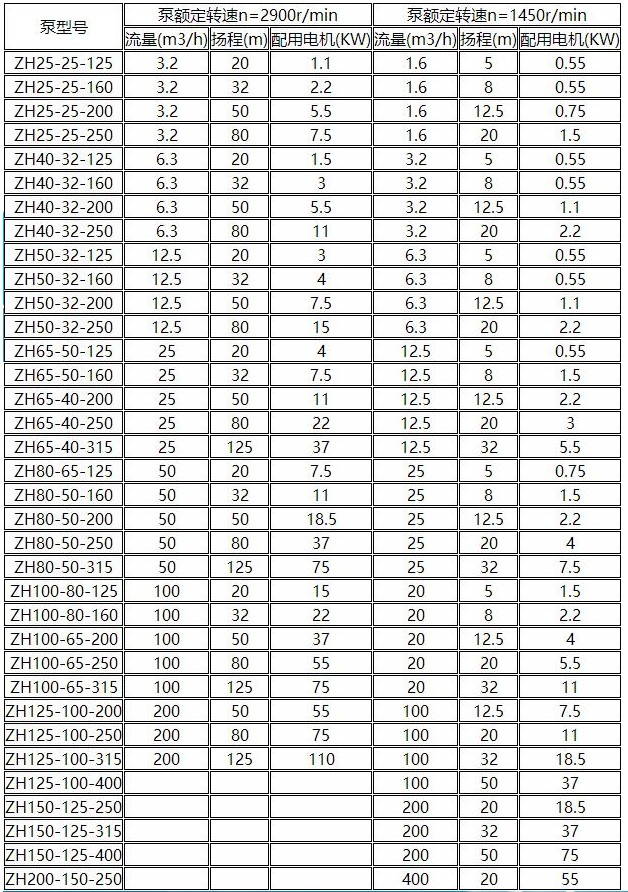 | 泵型号 | 泵额定转速n=2900r/min | | | 泵额定转速n=1450r/min | | |
|---|---|---|---|---|---|---|
| | 流量(m3/h) | 扬程(m) | 配用电机(KW) | 流量(m3/h) | 扬程(m) | 配用电机(KW) |
| ZH25-25-125 | 3.2 | 20 | 1.1 | 1.6 | 5 | 0.55 |
| ZH25-25-160 | 3.2 | 32 | 2.2 | 1.6 | 8 | 0.55 |
| ZH25-25-200 | 3.2 | 50 | 5.5 | 1.6 | 12.5 | 0.75 |
| ZH25-25-250 | 3.2 | 80 | 7.5 | 1.6 | 20 | 1.5 |
| ZH40-32-125 | 6.3 | 20 | 1.5 | 3.2 | 5 | 0.55 |
| ZH40-32-160 | 6.3 | 32 | 3 | 3.2 | 8 | 0.55 |
| ZH40-32-200 | 6.3 | 50 | 5.5 | 3.2 | 12.5 | 1.1 |
| ZH40-32-250 | 6.3 | 80 | 11 | 3.2 | 20 | 2.2 |
| ZH50-32-125 | 12.5 | 20 | 3 | 6.3 | 5 | 0.55 |
| ZH50-32-160 | 12.5 | 32 | 4 | 6.3 | 8 | 0.55 |
| ZH50-32-200 | 12.5 | 50 | 7.5 | 6.3 | 12.5 | 1.1 |
| ZH50-32-250 | 12.5 | 80 | 15 | 6.3 | 20 | 2.2 |
| ZH65-50-125 | 25 | 20 | 4 | 12.5 | 5 | 0.55 |
| ZH65-50-160 | 25 | 32 | 7.5 | 12.5 | 8 | 1.5 |
| ZH65-40-200 | 25 | 50 | 11 | 12.5 | 12.5 | 2.2 |
| ZH65-40-250 | 25 | 80 | 22 | 12.5 | 20 | 3 |
| ZH65-40-315 | 25 | 125 | 37 | 12.5 | 32 | 5.5 |
| ZH80-65-125 | 50 | 20 | 7.5 | 25 | 5 | 0.75 |
| ZH80-50-160 | 50 | 32 | 11 | 25 | 8 | 1.5 |
| ZH80-50-200 | 50 | 50 | 18.5 | 25 | 12.5 | 2.2 |
| ZH80-50-250 | 50 | 80 | 37 | 25 | 20 | 4 |
| ZH80-50-315 | 50 | 125 | 75 | 25 | 32 | 7.5 |
| ZH100-80-125 | 100 | 20 | 15 | 20 | 5 | 1.5 |
| ZH100-80-160 | 100 | 32 | 22 | 20 | 8 | 2.2 |
| ZH100-65-200 | 100 | 50 | 37 | 20 | 12.5 | 4 |
| ZH100-65-250 | 100 | 80 | 55 | 20 | 20 | 5.5 |
| ZH100-65-315 | 100 | 125 | 75 | 20 | 32 | 11 |
| ZH125-100-200 | 200 | 50 | 55 | 100 | 12.5 | 7.5 |
| ZH125-100-250 | 200 | 80 | 75 | 100 | 20 | 11 |
| ZH125-100-315 | 200 | 125 | 110 | 100 | 32 | 18.5 |
| ZH125-100-400 | | | | 100 | 50 | 37 |
| ZH150-125-250 | | | | 200 | 20 | 18.5 |
| ZH150-125-315 | | | | 200 | 32 | 37 |
| ZH150-125-400 | | | | 200 | 50 | 75 |
| ZH200-150-250 | | | | 400 | 20 | 55 |